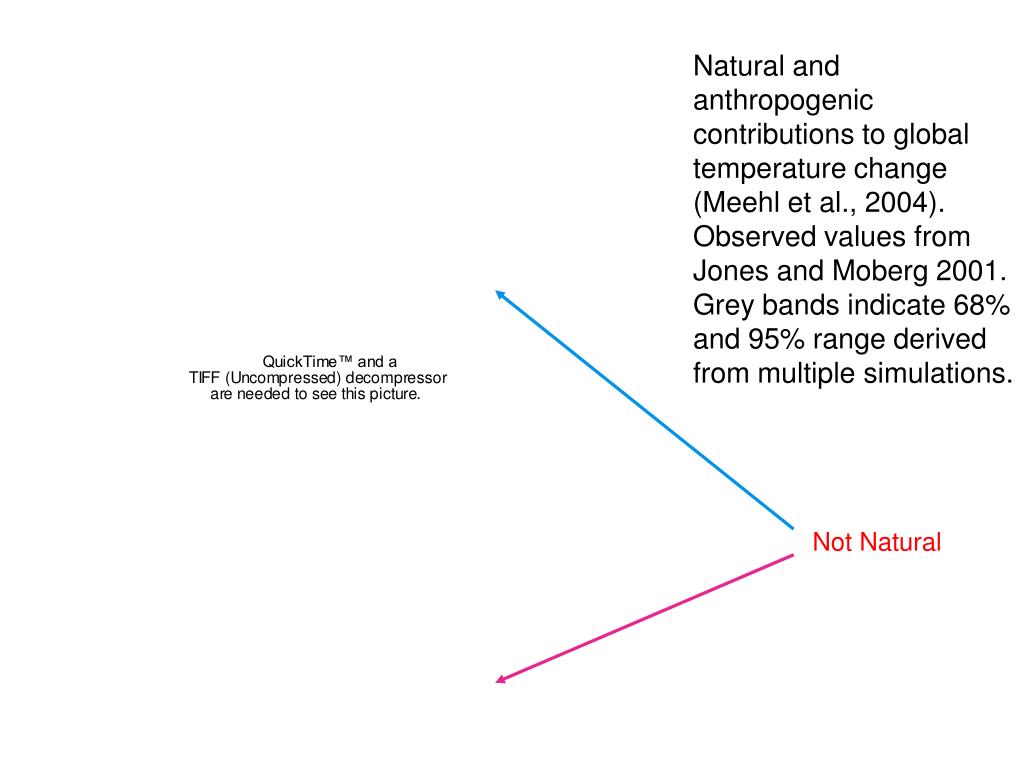 QuickTime™ and a
TIFF (Uncompressed) decompressor
are needed to see this picture.

Natural and anthropogenic contributions to global temperature change (Meehl et al., 2004). Observed values from Jones and Moberg 2001. Grey bands indicate 68% and 95% range derived from multiple simulations.

Not Natural